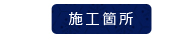 施工箇所